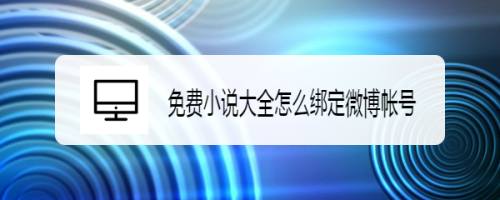 免费小说大全怎么绑定微博帐号